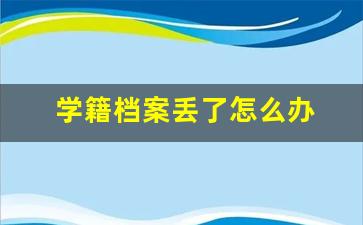 学籍档案丢了怎么办